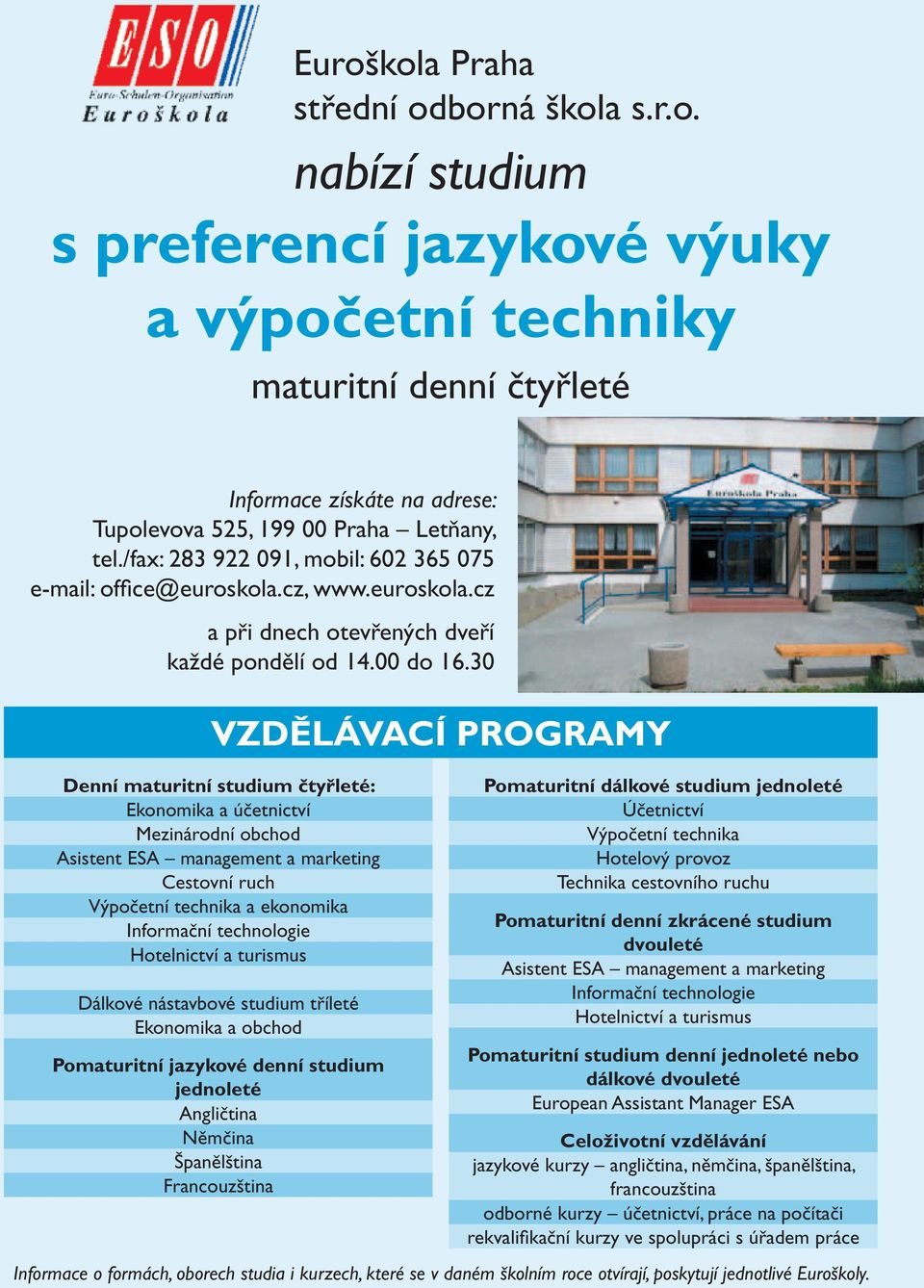 ESO
Euro-Schulen-Organisation
Euroškola

Euroškola Praha
střední odborná škola s.r.o.

nabízí studium

s preferencí jazykové výuky a výpočetní techniky

maturitní denní čtyřleté

Informace získáte na adrese:
Tupolevova 525, 199 00 Praha – Letňany,
tel./fax: 283 922 091, mobil: 602 365 075
e-mail: office@euroskola.cz, www.euroskola.cz

a při dnech otevřených dveří
každé pondělí od 14.00 do 16.30

Euroškola Praha

VZDĚLÁVACÍ PROGRAMY

Denní maturitní studium čtyřleté:
Ekonomika a účetnictví
Mezinárodní obchod
Asistent ESA – management a marketing
Cestovní ruch
Výpočetní technika a ekonomika
Informační technologie
Hotelnictví a turismus

Dálkové nástavbové studium tříleté
Ekonomika a obchod

Pomaturitní jazykové denní studium jednoleté
Angličtina
Němčina
Španělština
Francouzština

Pomaturitní dálkové studium jednoleté
Účetnictví
Výpočetní technika
Hotelový provoz
Technika cestovního ruchu

Pomaturitní denní zkrácené studium dvouleté
Asistent ESA – management a marketing
Informační technologie
Hotelnictví a turismus

Pomaturitní studium denní jednoleté nebo dálkové dvouleté
European Assistant Manager ESA

Celoživotní vzdělávání
jazykové kurzy – angličtina, němčina, španělština, francouzština
odborné kurzy – účetnictví, práce na počítači
rekvalifikační kurzy ve spolupráci s úřadem práce

Informace o formách, oborech studia i kurzech, které se v daném školním roce otvírají, poskytují jednotlivé Euroškoly.